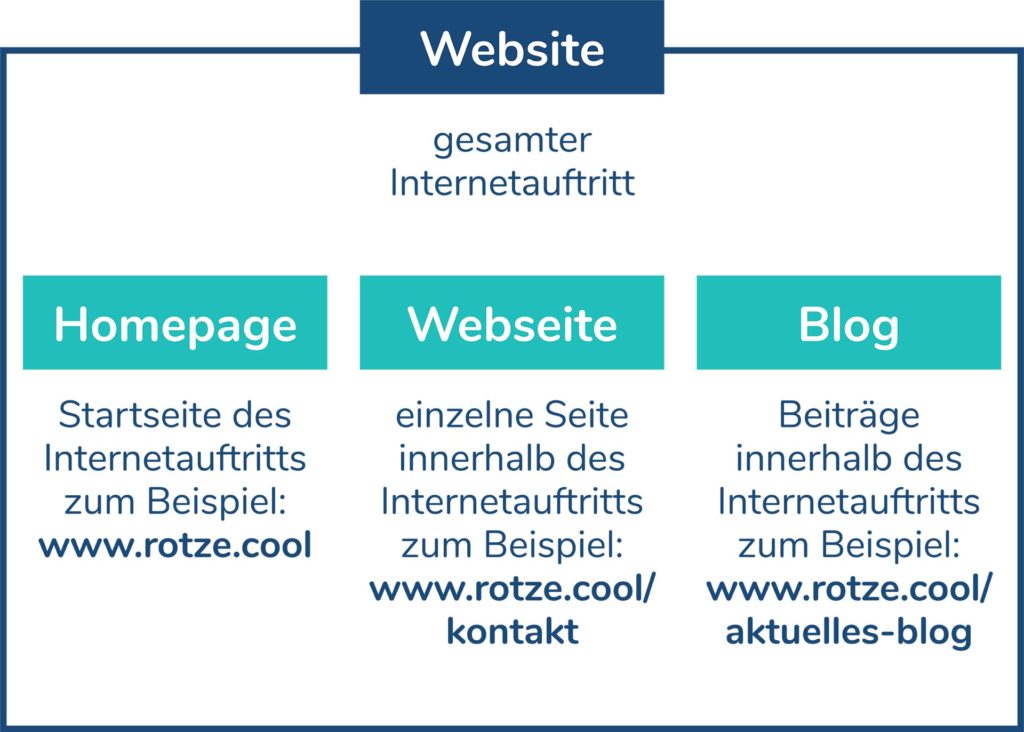 Website

gesamter Internetauftritt

Homepage

Startseite des Internetauftritts zum Beispiel: www.rotze.cool

Webseite

einzelne Seite innerhalb des Internetauftritts zum Beispiel: www.rotze.cool/kontakt

Blog

Beiträge innerhalb des Internetauftritts zum Beispiel: www.rotze.cool/aktuelles-blog